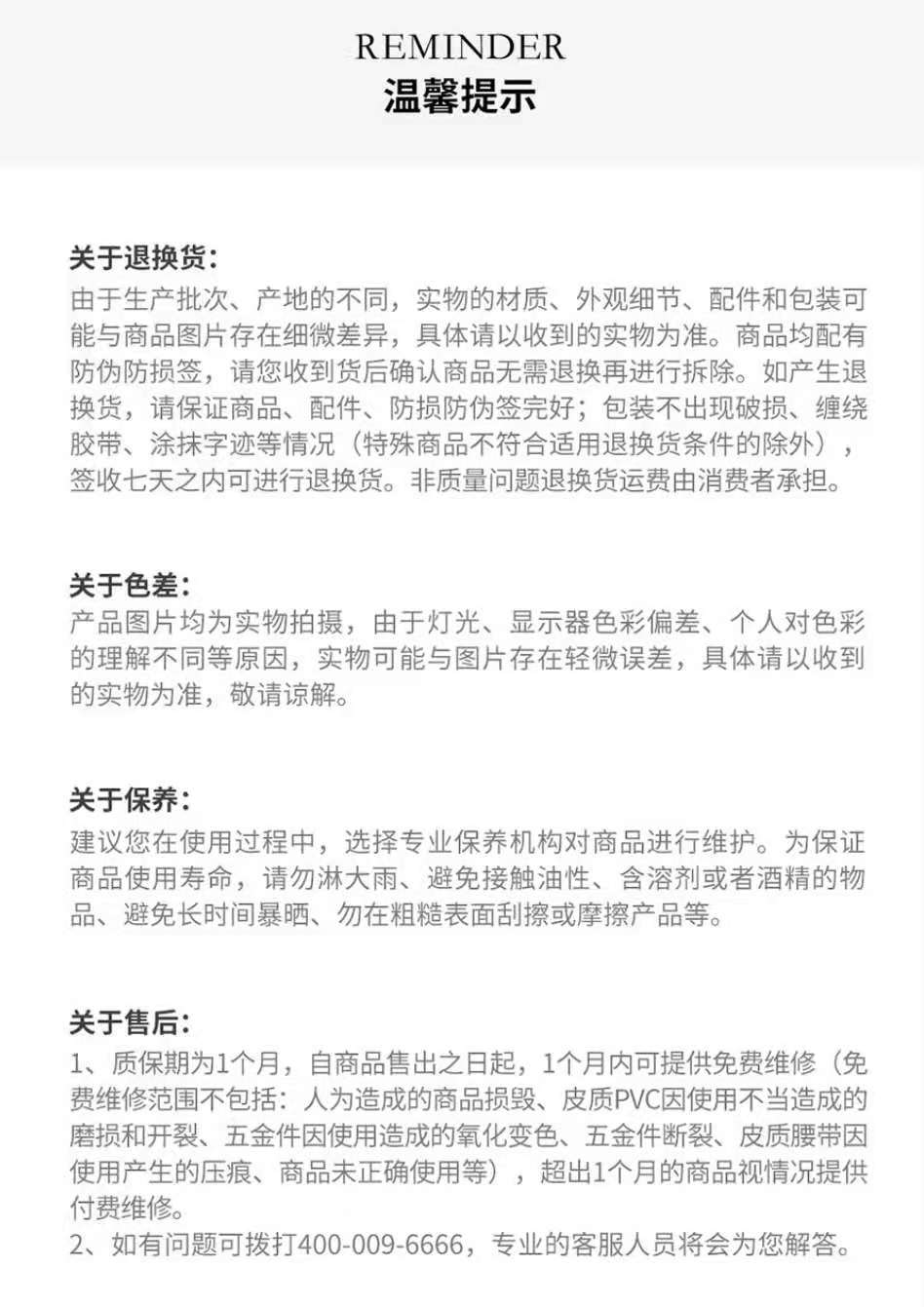 REMINDER
温馨提示

关于退换货：
由于生产批次、产地的不同，实物的材质、外观细节、配件和包装可能与商品图片存在细微差异，具体请以收到的实物为准。商品均配有防伪防损签，请您收到货后确认商品无需退换再进行拆除。如产生退换货，请保证商品、配件、防损防伪签完好；包装不出现破损、缠绕胶带、涂抹字迹等情况（特殊商品不符合适用退换货条件的除外），签收七天之内可进行退换货。非质量问题退换货运费由消费者承担。

关于色差：
产品图片均为实物拍摄，由于灯光、显示器色彩偏差、个人对色彩的理解不同等原因，实物可能与图片存在轻微误差，具体请以收到的实物为准，敬请谅解。

关于保养：
建议您在使用过程中，选择专业保养机构对商品进行维护。为保证商品使用寿命，请勿淋大雨、避免接触油性、含溶剂或者酒精的物品、避免长时间暴晒、勿在粗糙表面刮擦或摩擦产品等。

关于售后：
1、质保期为1个月，自商品售出之日起，1个月内可提供免费维修（免费维修范围不包括：人为造成的商品损毁、皮质PVC因使用不当造成的磨损和开裂、五金件因使用造成的氧化变色、五金件断裂、皮质腰带因使用产生的压痕、商品未正确使用等），超出1个月的商品视情况提供付费维修。
2、如有问题可拨打400-009-6666，专业的客服人员将会为您解答。